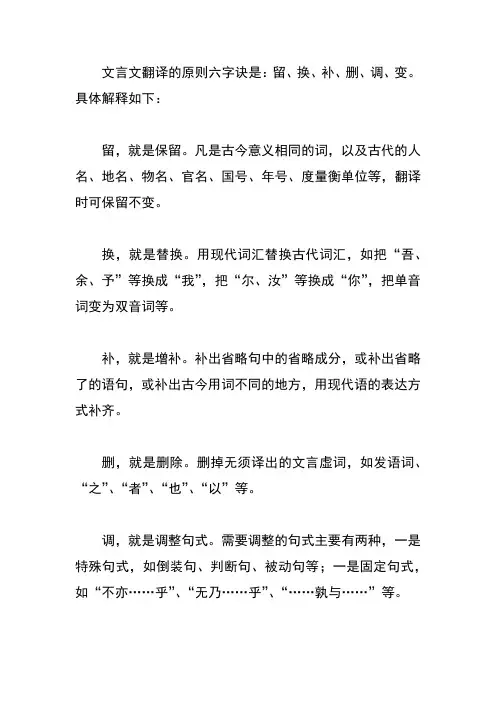 文言文翻译的原则六字诀是：留、换、补、删、调、变。具体解释如下：

留，就是保留。凡是古今意义相同的词，以及古代的人名、地名、物名、官名、国号、年号、度量衡单位等，翻译时可保留不变。

换，就是替换。用现代词汇替换古代词汇，如把“吾、余、予”等换成“我”，把“尔、汝”等换成“你”，把单音词变为双音词等。

补，就是增补。补出省略句中的省略成分，或补出省略了的语句，或补出古今用词不同的地方，用现代语的表达方式补齐。

删，就是删除。删掉无须译出的文言虚词，如发语词、“之”、“者”、“也”、“以”等。

调，就是调整句式。需要调整的句式主要有两种，一是特殊句式，如倒装句、判断句、被动句等；一是固定句式，如“不亦……乎”、“无乃……乎”、“……孰与……”等。